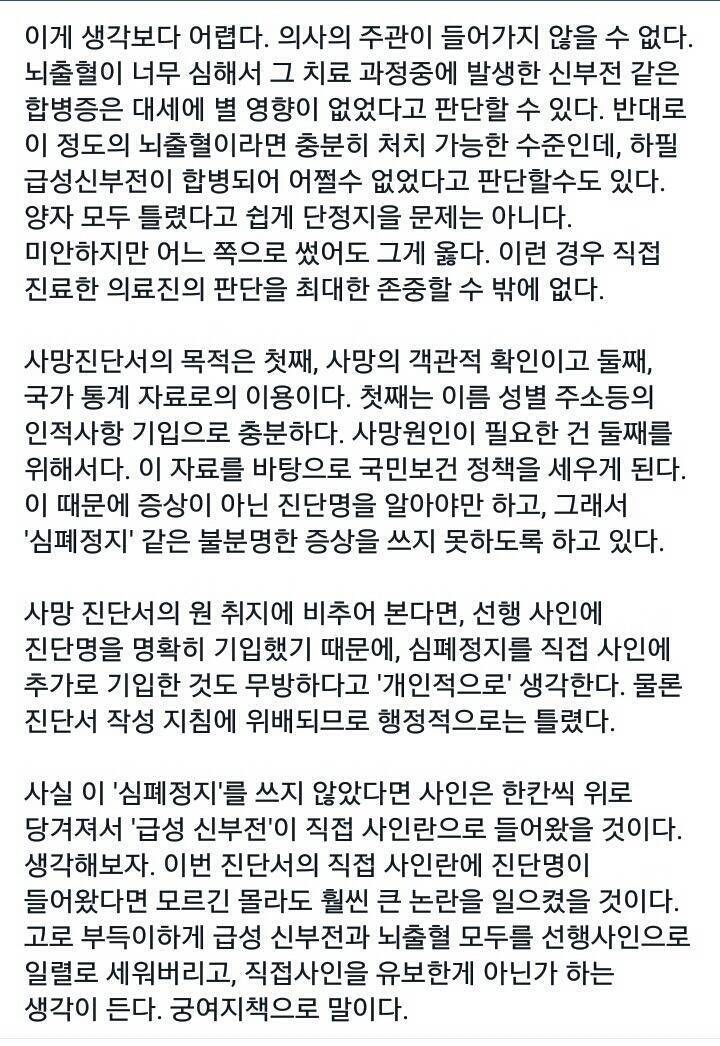 이게 생각보다 어렵다. 의사의 주관이 들어가지 않을 수 없다. 뇌출혈이 너무 심해서 그 치료 과정중에 발생한 신부전 같은 합병증은 대세에 별 영향이 없었다고 판단할 수 있다. 반대로 이 정도의 뇌출혈이라면 충분히 처치 가능한 수준인데, 하필 급성신부전이 합병되어 어쩔수 없었다고 판단할수도 있다. 양자 모두 틀렸다고 쉽게 단정지을 문제는 아니다.
미안하지만 어느 쪽으로 썼어도 그게 옳다. 이런 경우 직접 진료한 의료진의 판단을 최대한 존중할 수 밖에 없다.

사망진단서의 목적은 첫째, 사망의 객관적 확인이고 둘째, 국가 통계 자료로의 이용이다. 첫째는 이름 성별 주소등의 인적사항 기입으로 충분하다. 사망원인이 필요한 건 둘째를 위해서다. 이 자료를 바탕으로 국민보건 정책을 세우게 된다. 이 때문에 증상이 아닌 진단명을 알아야만 하고, 그래서 '심폐정지' 같은 불분명한 증상을 쓰지 못하도록 하고 있다.

사망 진단서의 원 취지에 비추어 본다면, 선행 사인에 진단명을 명확히 기입했기 때문에, 심폐정지를 직접 사인에 추가로 기입한 것도 무방하다고 '개인적으로' 생각한다. 물론 진단서 작성 지침에 위배되므로 행정적으로는 틀렸다.

사실 이 '심폐정지'를 쓰지 않았다면 사인은 한칸씩 위로 당겨져서 '급성 신부전'이 직접 사인란으로 들어왔을 것이다. 생각해보자. 이번 진단서의 직접 사인란에 진단명이 들어왔다면 모르긴 몰라도 훨씬 큰 논란을 일으켰을 것이다. 고로 부득이하게 급성 신부전과 뇌출혈 모두를 선행사인으로 일렬로 세워버리고, 직접사인을 유보한게 아닌가 하는 생각이 든다. 궁여지책으로 말이다.